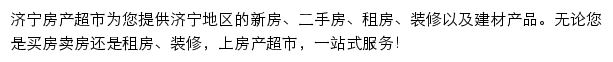 济宁房产超市为您提供济宁地区的新房、二手房、租房、装修以及建材产品。无论您是买房卖房还是租房、装修，上房产超市，一站式服务!